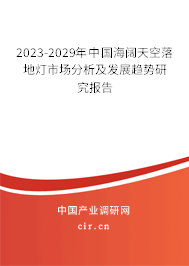 2023-2029年中国海阔天空落地灯市场分析及发展趋势研究报告

中国产业调研网

cir.cn